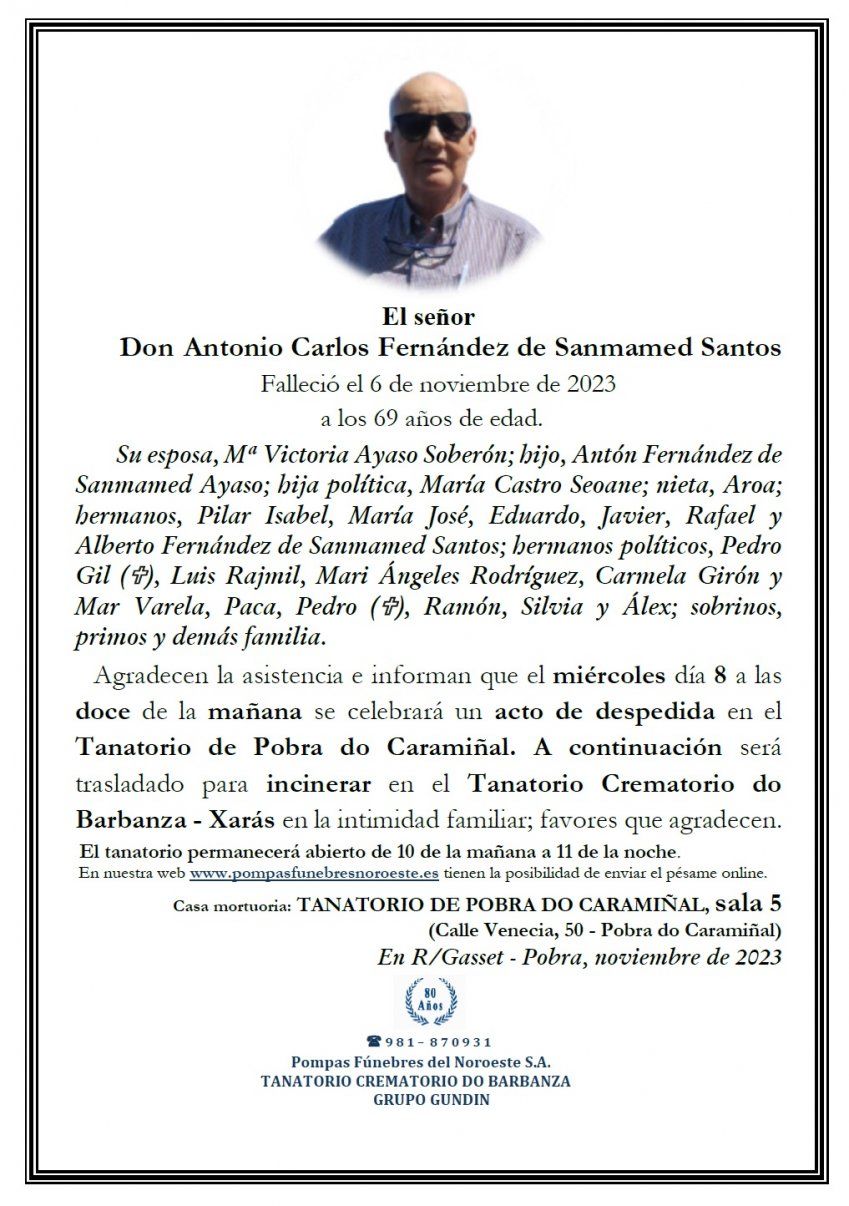 El señor
Don Antonio Carlos Fernández de Sanmamed Santos
Falleció el 6 de noviembre de 2023
a los 69 años de edad.

Su esposa, Mª Victoria Ayaso Soberón; hijo, Antón Fernández de Sanmamed Ayaso; hija política, María Castro Seoane; nieta, Aroa; hermanos, Pilar Isabel, María José, Eduardo, Javier, Rafael y Alberto Fernández de Sanmamed Santos; hermanos políticos, Pedro Gil (✞), Luis Rajmil, Mari Ángeles Rodríguez, Carmela Girón y Mar Varela, Paca, Pedro (✞), Ramón, Silvia y Álex; sobrinos, primos y demás familia.

Agradecen la asistencia e informan que el miércoles día 8 a las doce de la mañana se celebrará un acto de despedida en el Tanatorio de Pobra do Caramiñal. A continuación será trasladado para incinerar en el Tanatorio Crematorio do Barbanza - Xarás en la intimidad familiar; favores que agradecen.

El tanatorio permanecerá abierto de 10 de la mañana a 11 de la noche.
En nuestra web www.pompasfunebresnoroeste.es tienen la posibilidad de enviar el pésame online.

Casa mortuoria: TANATORIO DE POBRA DO CARAMIÑAL, sala 5
(Calle Venecia, 50 - Pobra do Caramiñal)
En R/Gasset - Pobra, noviembre de 2023

80 Años

☎ 981 - 870931
Pompas Fúnebres del Noroeste S.A.
TANATORIO CREMATORIO DO BARBANZA
GRUPO GUNDIN